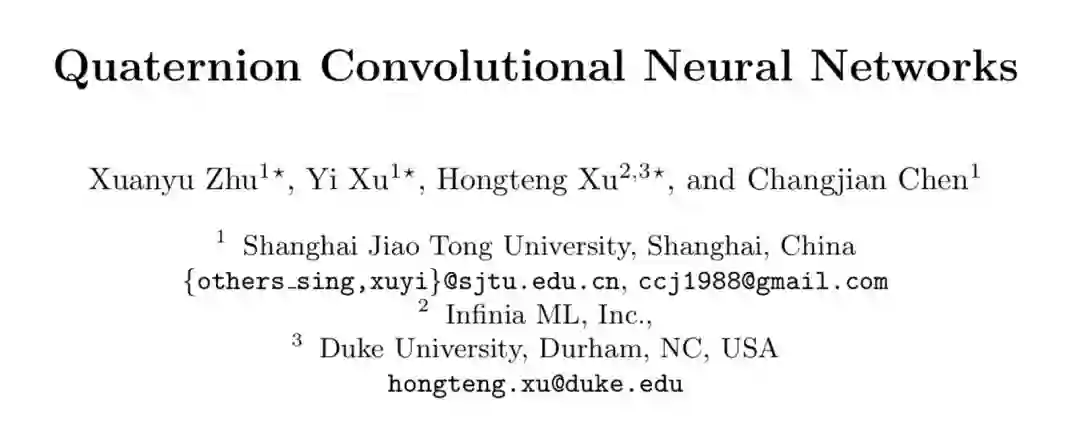 Quaternion Convolutional Neural Networks

Xuanyu Zhu$^{1\star}$, Yi Xu$^{1\star}$, Hongteng Xu$^{2,3\star}$, and Changjian Chen$^{1}$

$^{1}$ Shanghai Jiao Tong University, Shanghai, China
{others_sing,xuyi}@sjtu.edu.cn, ccj1988@gmail.com
$^{2}$ Infinia ML, Inc.,
$^{3}$ Duke University, Durham, NC, USA
hongteng.xu@duke.edu